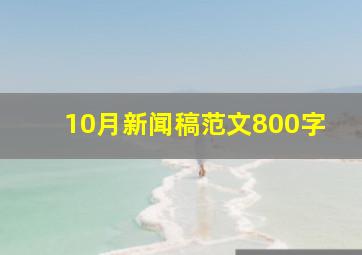 10月新闻稿范文800字